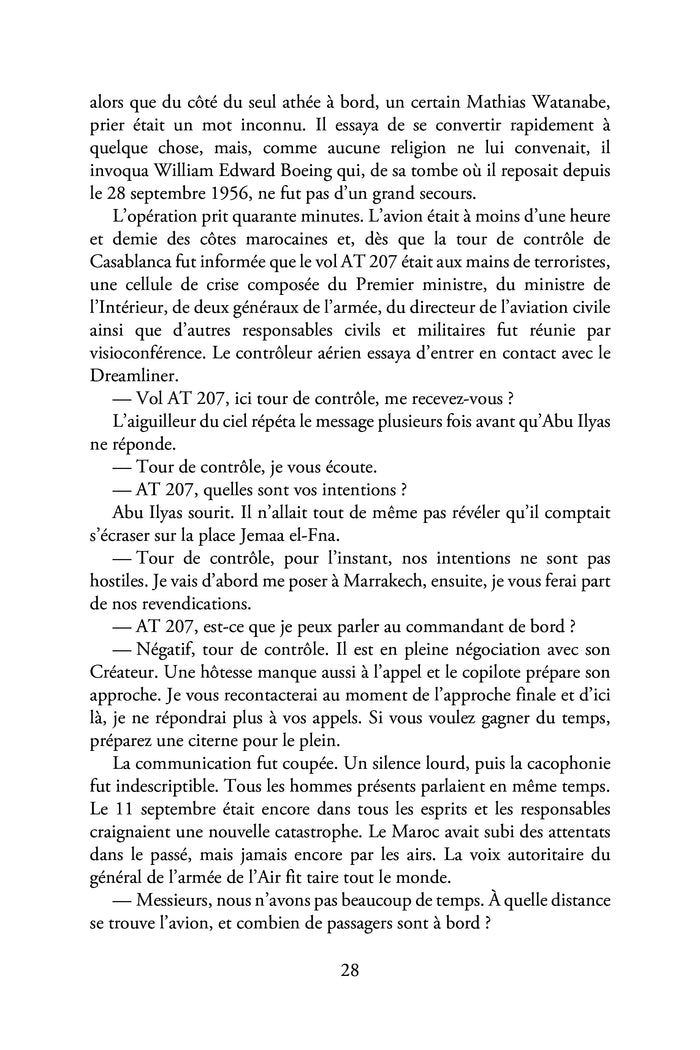 alors que du côté du seul athée à bord, un certain Mathias Watanabe, prier était un mot inconnu. Il essaya de se convertir rapidement à quelque chose, mais, comme aucune religion ne lui convenait, il invoqua William Edward Boeing qui, de sa tombe où il reposait depuis le 28 septembre 1956, ne fut pas d'un grand secours.

L'opération prit quarante minutes. L'avion était à moins d'une heure et demie des côtes marocaines et, dès que la tour de contrôle de Casablanca fut informée que le vol AT 207 était aux mains de terroristes, une cellule de crise composée du Premier ministre, du ministre de l'Intérieur, de deux généraux de l'armée, du directeur de l'aviation civile ainsi que d'autres responsables civils et militaires fut réunie par visioconférence. Le contrôleur aérien essaya d'entrer en contact avec le Dreamliner.

— Vol AT 207, ici tour de contrôle, me recevez-vous ?

L'aiguilleur du ciel répéta le message plusieurs fois avant qu'Abu Ilyas ne réponde.

— Tour de contrôle, je vous écoute.

— AT 207, quelles sont vos intentions ?

Abu Ilyas sourit. Il n'allait tout de même pas révéler qu'il comptait s'écraser sur la place Jemaa el-Fna.

— Tour de contrôle, pour l'instant, nos intentions ne sont pas hostiles. Je vais d'abord me poser à Marrakech, ensuite, je vous ferai part de nos revendications.

— AT 207, est-ce que je peux parler au commandant de bord ?

— Négatif, tour de contrôle. Il est en pleine négociation avec son Créateur. Une hôtesse manque aussi à l'appel et le copilote prépare son approche. Je vous recontacterai au moment de l'approche finale et d'ici là, je ne répondrai plus à vos appels. Si vous voulez gagner du temps, préparez une citerne pour le plein.

La communication fut coupée. Un silence lourd, puis la cacophonie fut indescriptible. Tous les hommes présents parlaient en même temps. Le 11 septembre était encore dans tous les esprits et les responsables craignaient une nouvelle catastrophe. Le Maroc avait subi des attentats dans le passé, mais jamais encore par les airs. La voix autoritaire du général de l'armée de l'Air fit taire tout le monde.

— Messieurs, nous n'avons pas beaucoup de temps. À quelle distance se trouve l'avion, et combien de passagers sont à bord ?

28